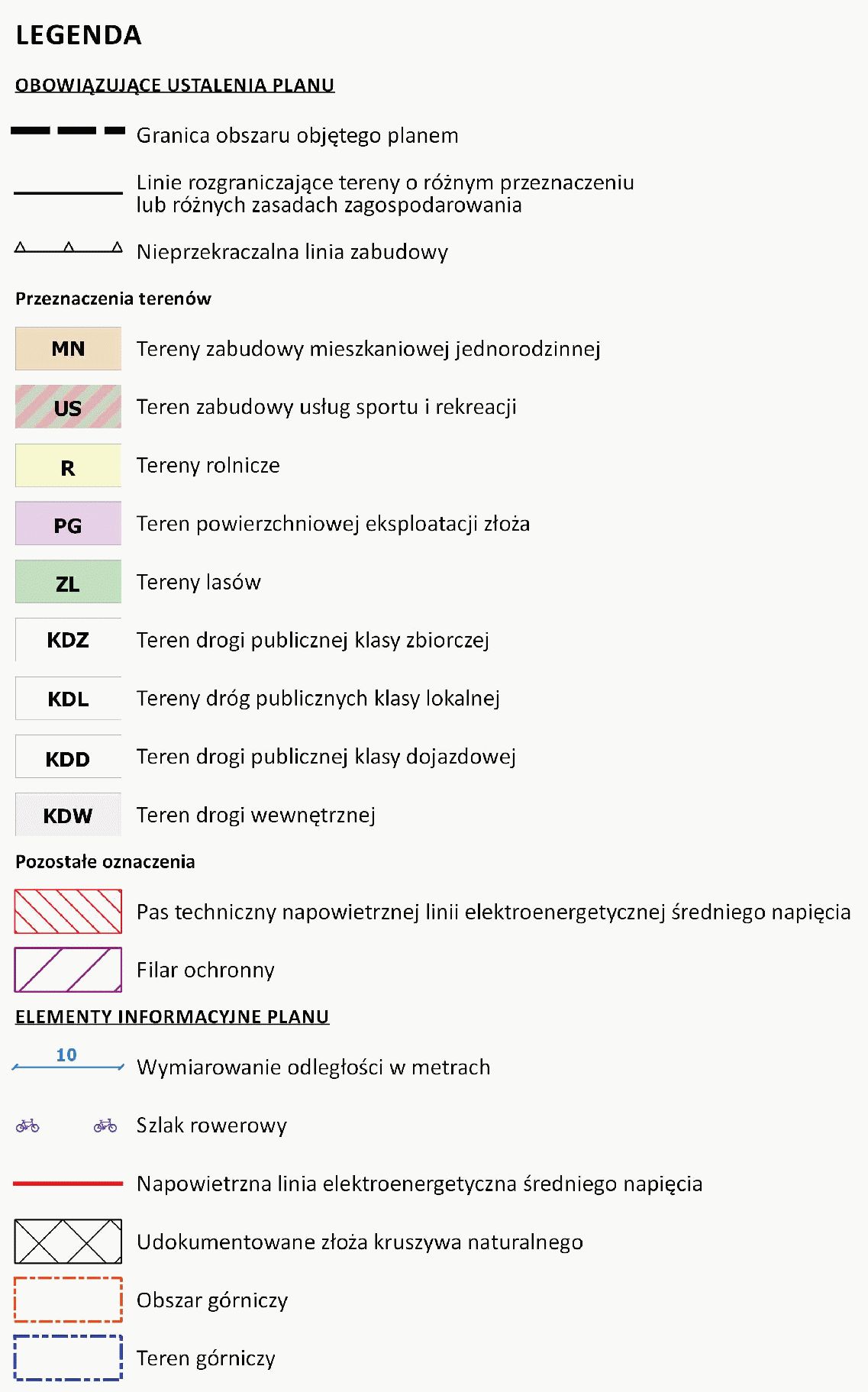 LEGENDA

OBOWIĄZUJĄCE USTALENIA PLANU

Granica obszaru objętego planem

Linie rozgraniczające tereny o różnym przeznaczeniu lub różnych zasadach zagospodarowania

Nieprzekraczalna linia zabudowy

Przeznaczenia terenów

MN Tereny zabudowy mieszkaniowej jednorodzinnej

US Teren zabudowy usług sportu i rekreacji

R Tereny rolnicze

PG Teren powierzchniowej eksploatacji złoża

ZL Tereny lasów

KDZ Teren drogi publicznej klasy zbiorczej

KDL Tereny dróg publicznych klasy lokalnej

KDD Teren drogi publicznej klasy dojazdowej

KDW Teren drogi wewnętrznej

Pozostałe oznaczenia

Pas techniczny napowietrznej linii elektroenergetycznej średniego napięcia

Filar ochronny

ELEMENTY INFORMACYJNE PLANU

10 Wymiarowanie odległości w metrach

Szlak rowerowy

Napowietrzna linia elektroenergetyczna średniego napięcia

Udokumentowane złoża kruszywa naturalnego

Obszar górniczy

Teren górniczy